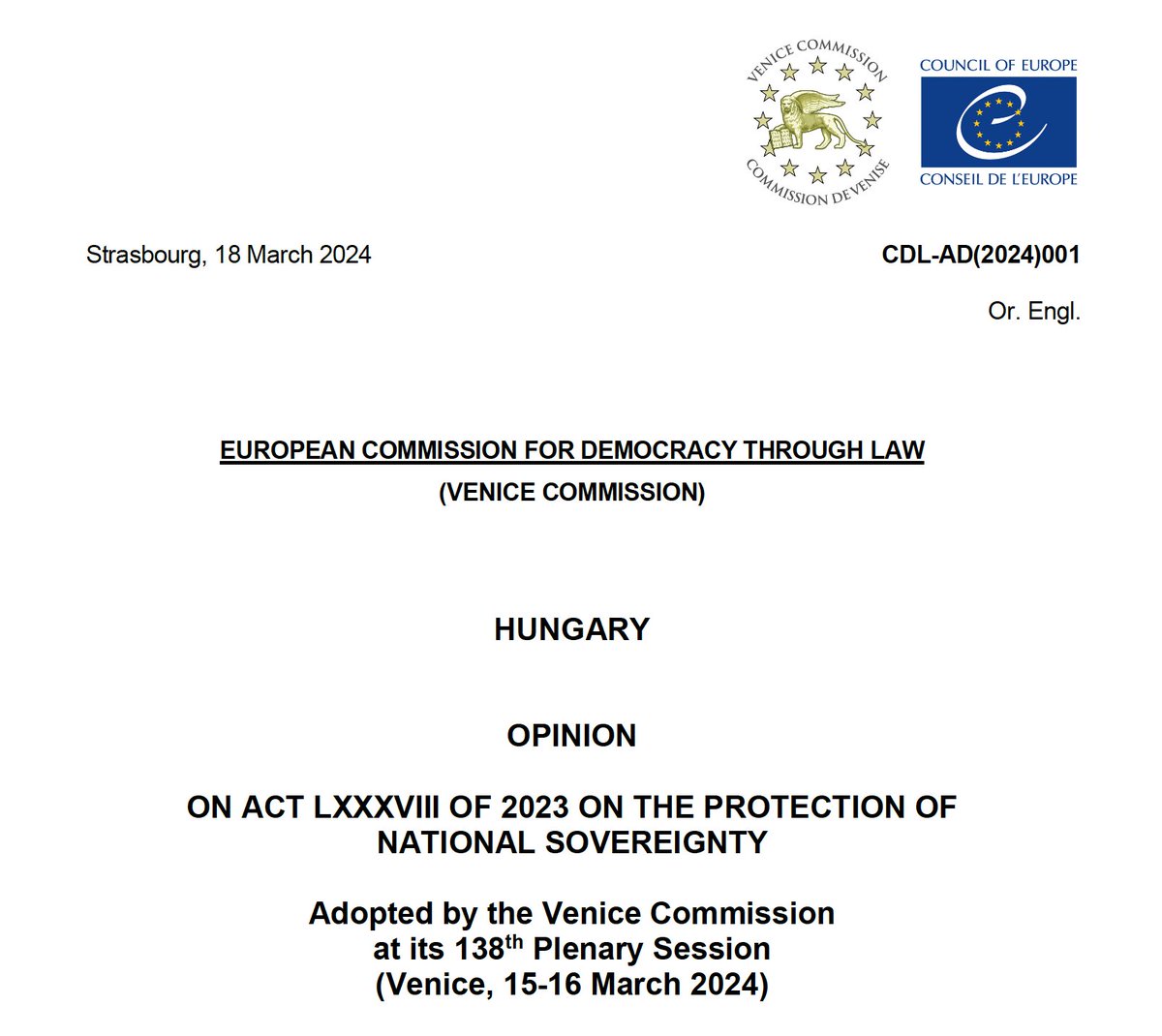 VENICE COMMISSION
COMMISSION DE VENISE

COUNCIL OF EUROPE
CONSEIL DE L'EUROPE

Strasbourg, 18 March 2024

CDL-AD(2024)001

Or. Engl.

EUROPEAN COMMISSION FOR DEMOCRACY THROUGH LAW
(VENICE COMMISSION)

HUNGARY

OPINION

ON ACT LXXXVIII OF 2023 ON THE PROTECTION OF NATIONAL SOVEREIGNTY

Adopted by the Venice Commission at its 138$^{th}$ Plenary Session (Venice, 15-16 March 2024)